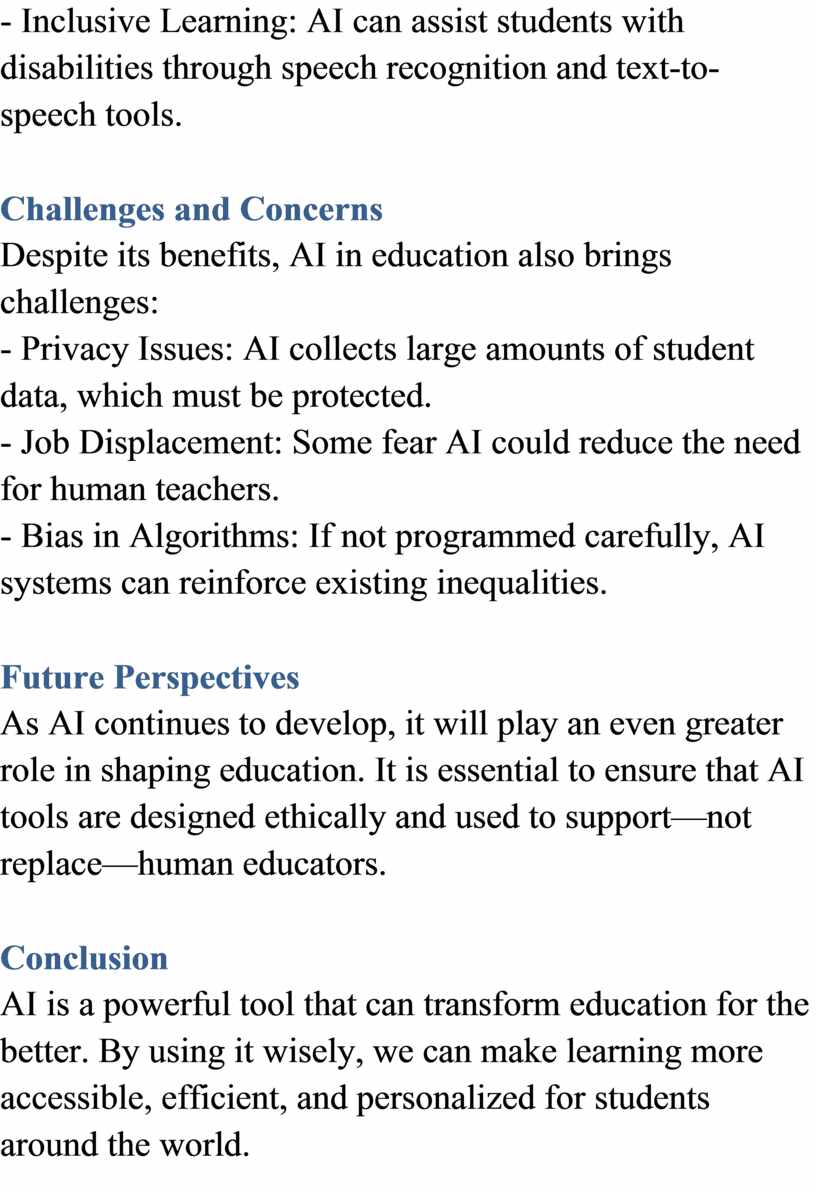 - Inclusive Learning: AI can assist students with disabilities through speech recognition and text-to-speech tools.

Challenges and Concerns
Despite its benefits, AI in education also brings challenges:
- Privacy Issues: AI collects large amounts of student data, which must be protected.
- Job Displacement: Some fear AI could reduce the need for human teachers.
- Bias in Algorithms: If not programmed carefully, AI systems can reinforce existing inequalities.

Future Perspectives
As AI continues to develop, it will play an even greater role in shaping education. It is essential to ensure that AI tools are designed ethically and used to support—not replace—human educators.

Conclusion
AI is a powerful tool that can transform education for the better. By using it wisely, we can make learning more accessible, efficient, and personalized for students around the world.